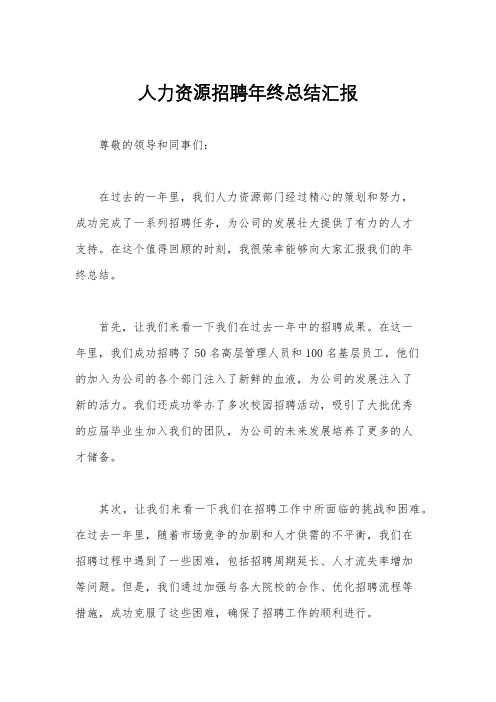 人力资源招聘年终总结汇报

尊敬的领导和同事们：

在过去的一年里，我们人力资源部门经过精心的策划和努力，成功完成了一系列招聘任务，为公司的发展壮大提供了有力的人才支持。在这个值得回顾的时刻，我很荣幸能够向大家汇报我们的年终总结。

首先，让我们来看一下我们在过去一年中的招聘成果。在这一年里，我们成功招聘了50名高层管理人员和100名基层员工，他们的加入为公司的各个部门注入了新鲜的血液，为公司的发展注入了新的活力。我们还成功举办了多次校园招聘活动，吸引了大批优秀的应届毕业生加入我们的团队，为公司的未来发展培养了更多的人才储备。

其次，让我们来看一下我们在招聘工作中所面临的挑战和困难。在过去一年里，随着市场竞争的加剧和人才供需的不平衡，我们在招聘过程中遇到了一些困难，包括招聘周期延长、人才流失率增加等问题。但是，我们通过加强与各大院校的合作、优化招聘流程等措施，成功克服了这些困难，确保了招聘工作的顺利进行。